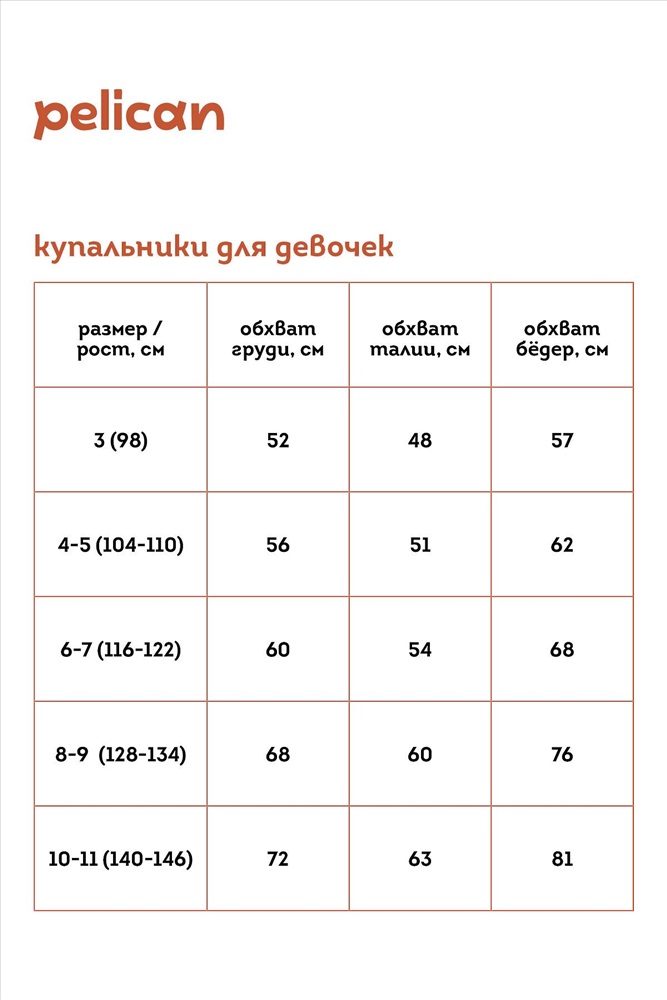 pelican

купальники для девочек

| размер / рост, см | обхват груди, см | обхват талии, см | обхват бёдер, см |
|---|---|---|---|
| 3 (98) | 52 | 48 | 57 |
| 4-5 (104-110) | 56 | 51 | 62 |
| 6-7 (116-122) | 60 | 54 | 68 |
| 8-9 (128-134) | 68 | 60 | 76 |
| 10-11 (140-146) | 72 | 63 | 81 |